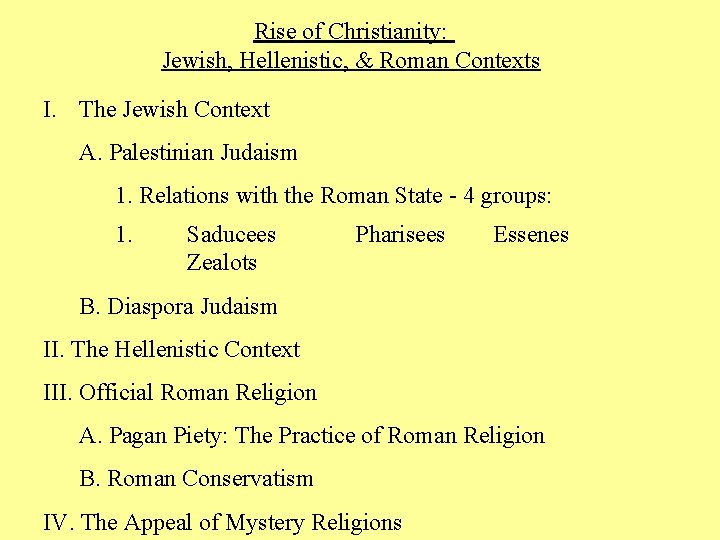 Rise of Christianity:
Jewish, Hellenistic, & Roman Contexts

I. The Jewish Context

A. Palestinian Judaism

1. Relations with the Roman State - 4 groups:

1. Saducees Pharisees Essenes Zealots

B. Diaspora Judaism

II. The Hellenistic Context

III. Official Roman Religion

A. Pagan Piety: The Practice of Roman Religion

B. Roman Conservatism

IV. The Appeal of Mystery Religions